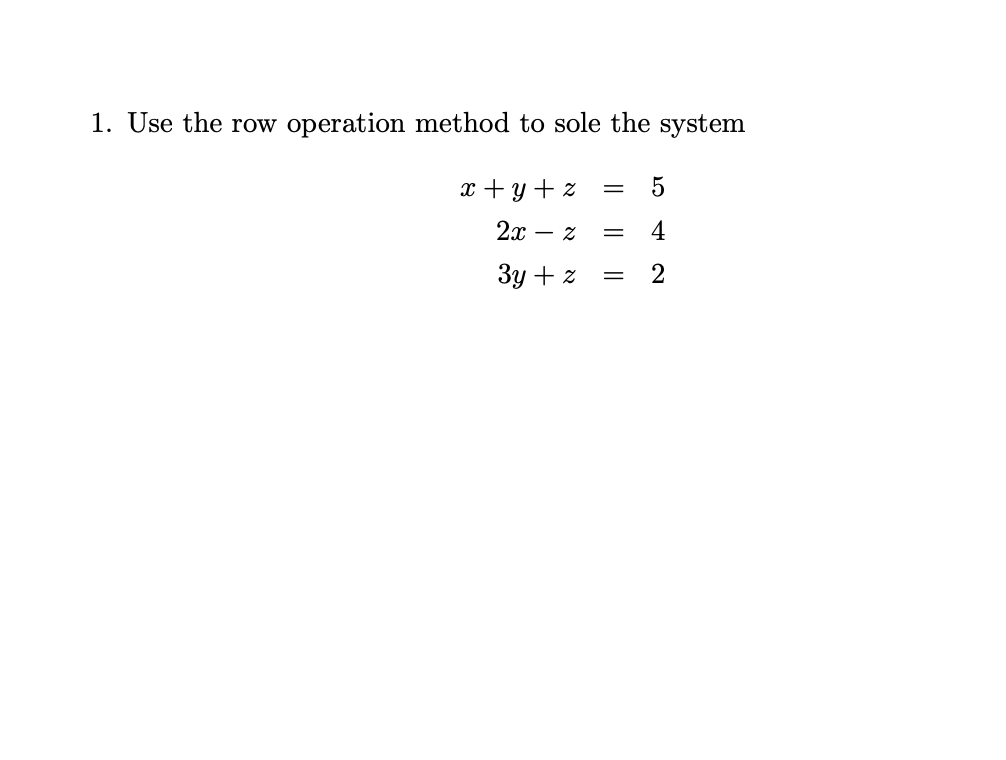 1. Use the row operation method to sole the system

$x + y + z = 5$
$2x - z = 4$
$3y + z = 2$